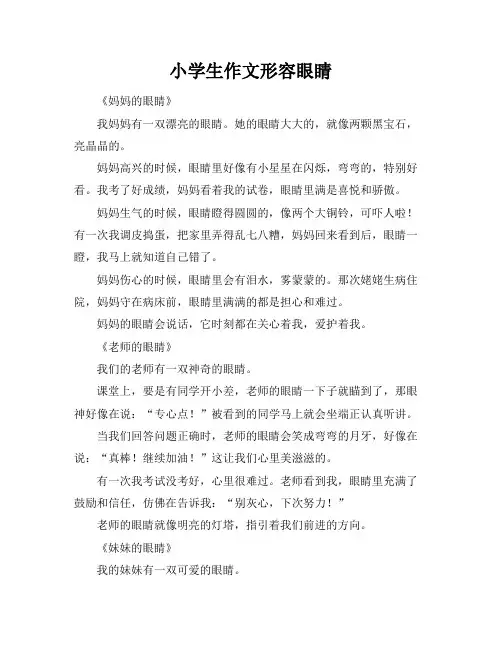 小学生作文形容眼睛

《妈妈的眼睛》

我妈妈有一双漂亮的眼睛。她的眼睛大大的，就像两颗黑宝石，亮晶晶的。

妈妈高兴的时候，眼睛里好像有小星星在闪烁，弯弯的，特别好看。我考了好成绩，妈妈看着我的试卷，眼睛里满是喜悦和骄傲。

妈妈生气的时候，眼睛瞪得圆圆的，像两个大铜铃，可吓人啦！有一次我调皮捣蛋，把家里弄得乱七八糟，妈妈回来看到后，眼睛一瞪，我马上就知道自己错了。

妈妈伤心的时候，眼睛里会有泪水，雾蒙蒙的。那次姥姥生病住院，妈妈守在病床前，眼睛里满满的都是担心和难过。

妈妈的眼睛会说话，它时刻都在关心着我，爱护着我。

《老师的眼睛》

我们的老师有一双神奇的眼睛。

课堂上，要是有同学开小差，老师的眼睛一下子就瞄到了，那眼神好像在说：“专心点！”被看到的同学马上就会坐端正认真听讲。

当我们回答问题正确时，老师的眼睛会笑成弯弯的月牙，好像在说：“真棒！继续加油！”这让我们心里美滋滋的。

有一次我考试没考好，心里很难过。老师看到我，眼睛里充满了鼓励和信任，仿佛在告诉我：“别灰心，下次努力！”

老师的眼睛就像明亮的灯塔，指引着我们前进的方向。

《妹妹的眼睛》

我的妹妹有一双可爱的眼睛。